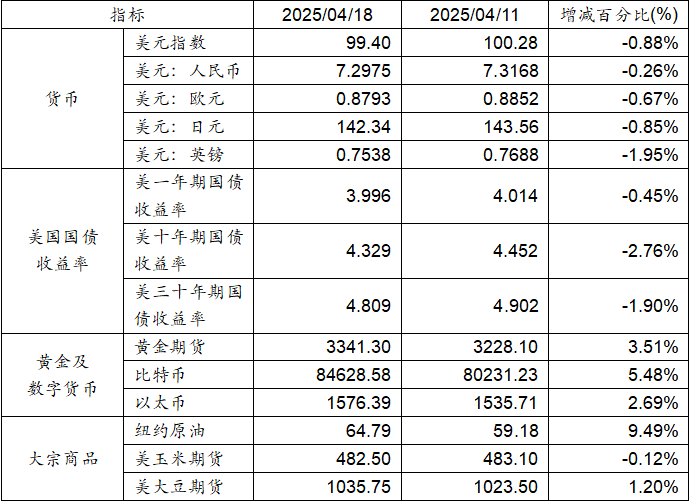 | 指标 | | 2025/04/18 | 2025/04/11 | 增减百分比(%) |
|---|---|---|---|---|
| 货币 | 美元指数 | 99.40 | 100.28 | -0.88% |
| | 美元：人民币 | 7.2975 | 7.3168 | -0.26% |
| | 美元：欧元 | 0.8793 | 0.8852 | -0.67% |
| | 美元：日元 | 142.34 | 143.56 | -0.85% |
| | 美元：英镑 | 0.7538 | 0.7688 | -1.95% |
| 美国国债收益率 | 美一年期国债收益率 | 3.996 | 4.014 | -0.45% |
| | 美十年期国债收益率 | 4.329 | 4.452 | -2.76% |
| | 美三十年期国债收益率 | 4.809 | 4.902 | -1.90% |
| 黄金及数字货币 | 黄金期货 | 3341.30 | 3228.10 | 3.51% |
| | 比特币 | 84628.58 | 80231.23 | 5.48% |
| | 以太币 | 1576.39 | 1535.71 | 2.69% |
| 大宗商品 | 纽约原油 | 64.79 | 59.18 | 9.49% |
| | 美玉米期货 | 482.50 | 483.10 | -0.12% |
| | 美大豆期货 | 1035.75 | 1023.50 | 1.20% |